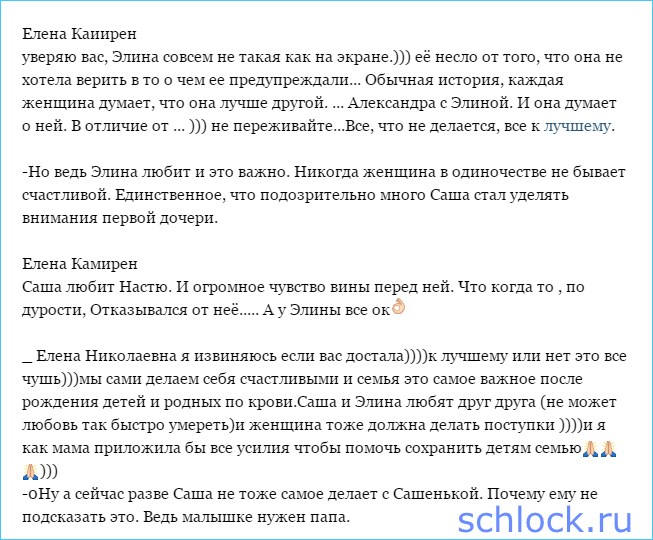 Елена Каиирен
уверяю вас, Элина совсем не такая как на экране.))) её несло от того, что она не хотела верить в то о чем ее предупреждали... Обычная история, каждая женщина думает, что она лучше другой. ... Александра с Элиной. И она думает о ней. В отличие от ... ))) не переживайте...Все, что не делается, все к лучшему.

-Но ведь Элина любит и это важно. Никогда женщина в одиночестве не бывает счастливой. Единственное, что подозрительно много Саша стал уделять внимания первой дочери.

Елена Камирен
Саша любит Настю. И огромное чувство вины перед ней. Что когда то , по дурости, Отказывался от неё..... А у Элины все ок👌

_ Елена Николаевна я извиняюсь если вас достала))))к лучшему или нет это все чушь)))мы сами делаем себя счастливыми и семья это самое важное после рождения детей и родных по крови.Саша и Элина любят друг друга (не может любовь так быстро умереть)и женщина тоже должна делать поступки ))))и я как мама приложила бы все усилия чтобы помочь сохранить детям семью🙏🙏🙏)))
-оНу а сейчас разве Саша не тоже самое делает с Сашенькой. Почему ему не подсказать это. Ведь малышке нужен папа.

schlock.ru